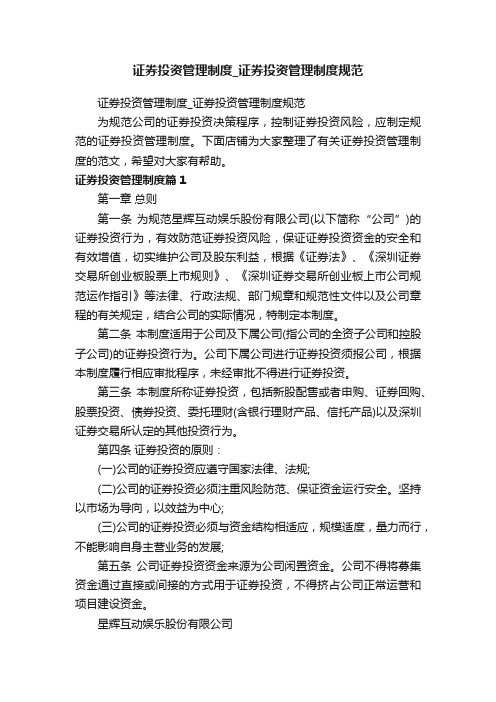 证券投资管理制度_证券投资管理制度规范

证券投资管理制度_证券投资管理制度规范

为规范公司的证券投资决策程序，控制证券投资风险，应制定规范的证券投资管理制度。下面店铺为大家整理了有关证券投资管理制度的范文，希望对大家有帮助。

证券投资管理制度篇1

第一章 总则

第一条 为规范星辉互动娱乐股份有限公司(以下简称“公司”)的证券投资行为，有效防范证券投资风险，保证证券投资资金的安全和有效增值，切实维护公司及股东利益，根据《证券法》、《深圳证券交易所创业板股票上市规则》、《深圳证券交易所创业板上市公司规范运作指引》等法律、行政法规、部门规章和规范性文件以及公司章程的有关规定，结合公司的实际情况，特制定本制度。

第二条 本制度适用于公司及下属公司(指公司的全资子公司和控股子公司)的证券投资行为。公司下属公司进行证券投资须报公司，根据本制度履行相应审批程序，未经审批不得进行证券投资。

第三条 本制度所称证券投资，包括新股配售或者申购、证券回购、股票投资、债券投资、委托理财(含银行理财产品、信托产品)以及深圳证券交易所认定的其他投资行为。

第四条 证券投资的原则：

(一)公司的证券投资应遵守国家法律、法规;

(二)公司的证券投资必须注重风险防范、保证资金运行安全。坚持以市场为导向，以效益为中心;

(三)公司的证券投资必须与资金结构相适应，规模适度，量力而行，不能影响自身主营业务的发展;

第五条 公司证券投资资金来源为公司闲置资金。公司不得将募集资金通过直接或间接的方式用于证券投资，不得挤占公司正常运营和项目建设资金。

星辉互动娱乐股份有限公司